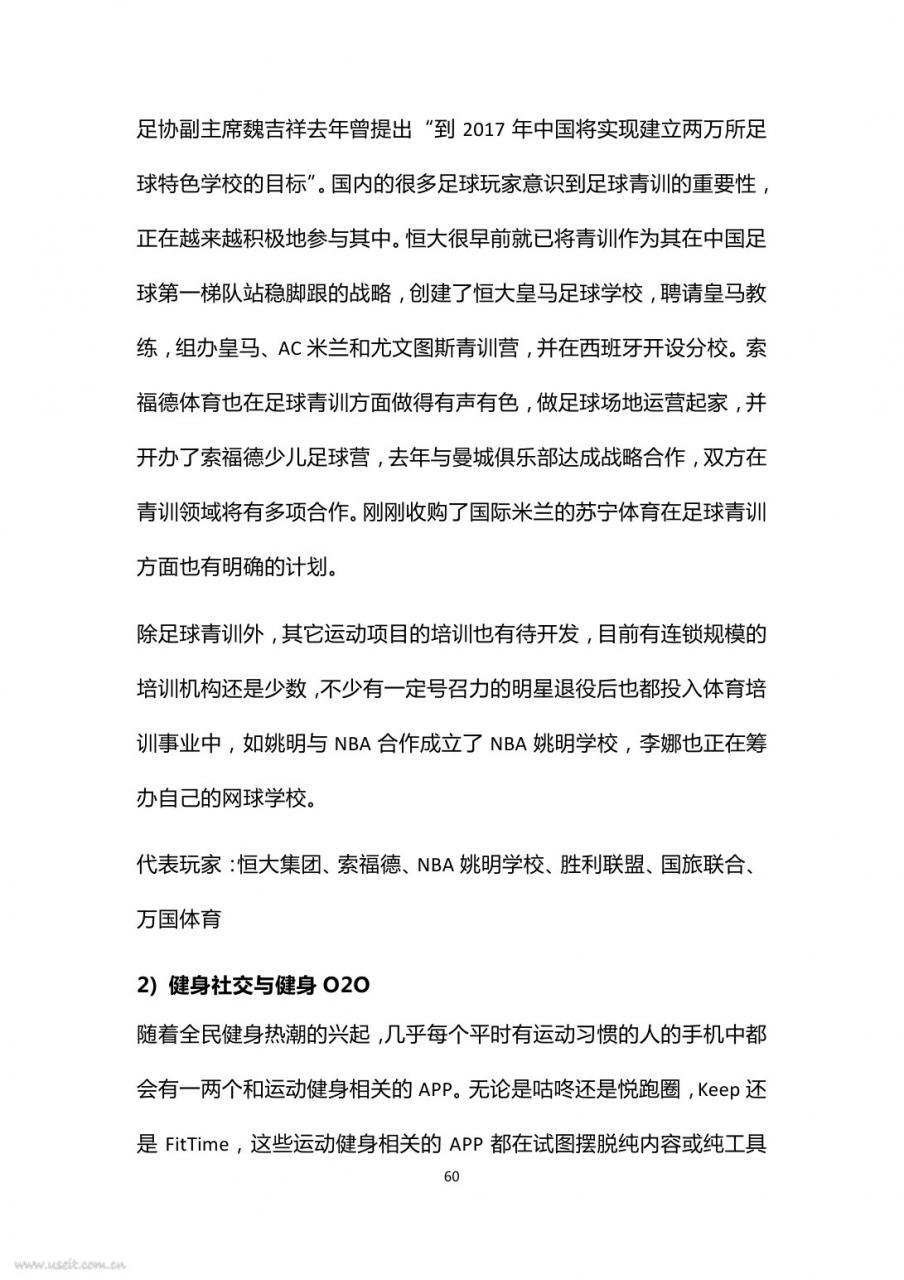 足协副主席魏吉祥去年曾提出“到 2017 年中国将实现建立两万所足球特色学校的目标”。国内的很多足球玩家意识到足球青训的重要性，正在越来越积极地参与其中。恒大很早前就已将青训作为其在中国足球第一梯队站稳脚跟的战略，创建了恒大皇马足球学校，聘请皇马教练，组办皇马、AC 米兰和尤文图斯青训营，并在西班牙开设分校。索福德体育也在足球青训方面做得有声有色，做足球场地运营起家，并开办了索福德少儿足球营，去年与曼城俱乐部达成战略合作，双方在青训领域将有多项合作。刚刚收购了国际米兰的苏宁体育在足球青训方面也有明确的计划。

除足球青训外，其它运动项目的培训也有待开发，目前有连锁规模的培训机构还是少数，不少有一定号召力的明星退役后也都投入体育培训事业中，如姚明与 NBA 合作成立了 NBA 姚明学校，李娜也正在筹办自己的网球学校。

代表玩家：恒大集团、索福德、NBA 姚明学校、胜利联盟、国旅联合、万国体育

2) 健身社交与健身 O2O

随着全民健身热潮的兴起，几乎每个平时有运动习惯的人的手机中都会有一两个和运动健身相关的 APP。无论是咕咚还是悦跑圈，Keep 还是 FitTime，这些运动健身相关的 APP 都在试图摆脱纯内容或纯工具

60

www.useit.com.cn